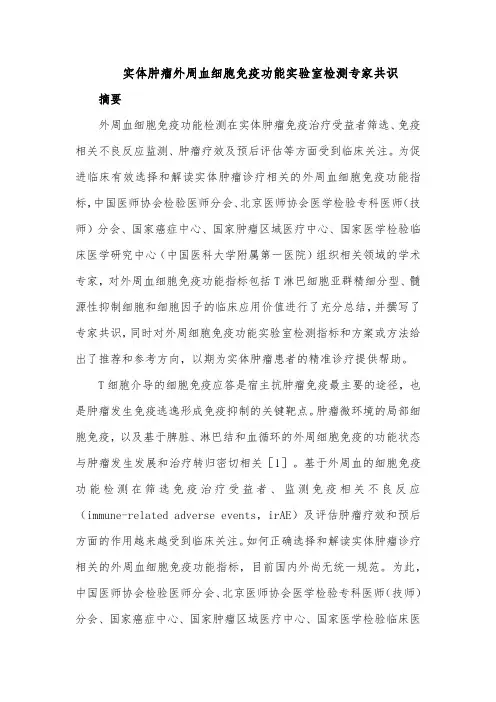 实体肿瘤外周血细胞免疫功能实验室检测专家共识

摘要

外周血细胞免疫功能检测在实体肿瘤免疫治疗受益者筛选、免疫相关不良反应监测、肿瘤疗效及预后评估等方面受到临床关注。为促进临床有效选择和解读实体肿瘤诊疗相关的外周血细胞免疫功能指标，中国医师协会检验医师分会、北京医师协会医学检验专科医师（技师）分会、国家癌症中心、国家肿瘤区域医疗中心、国家医学检验临床医学研究中心（中国医科大学附属第一医院）组织相关领域的学术专家，对外周血细胞免疫功能指标包括T淋巴细胞亚群精细分型、髓源性抑制细胞和细胞因子的临床应用价值进行了充分总结，并撰写了专家共识，同时对外周细胞免疫功能实验室检测指标和方案或方法给出了推荐和参考方向，以期为实体肿瘤患者的精准诊疗提供帮助。

T细胞介导的细胞免疫应答是宿主抗肿瘤免疫最主要的途径，也是肿瘤发生免疫逃逸形成免疫抑制的关键靶点。肿瘤微环境的局部细胞免疫，以及基于脾脏、淋巴结和血循环的外周细胞免疫的功能状态与肿瘤发生发展和治疗转归密切相关［1］。基于外周血的细胞免疫功能检测在筛选免疫治疗受益者、监测免疫相关不良反应（immune-related adverse events，irAE）及评估肿瘤疗效和预后方面的作用越来越受到临床关注。如何正确选择和解读实体肿瘤诊疗相关的外周血细胞免疫功能指标，目前国内外尚无统一规范。为此，中国医师协会检验医师分会、北京医师协会医学检验专科医师（技师）分会、国家癌症中心、国家肿瘤区域医疗中心、国家医学检验临床医